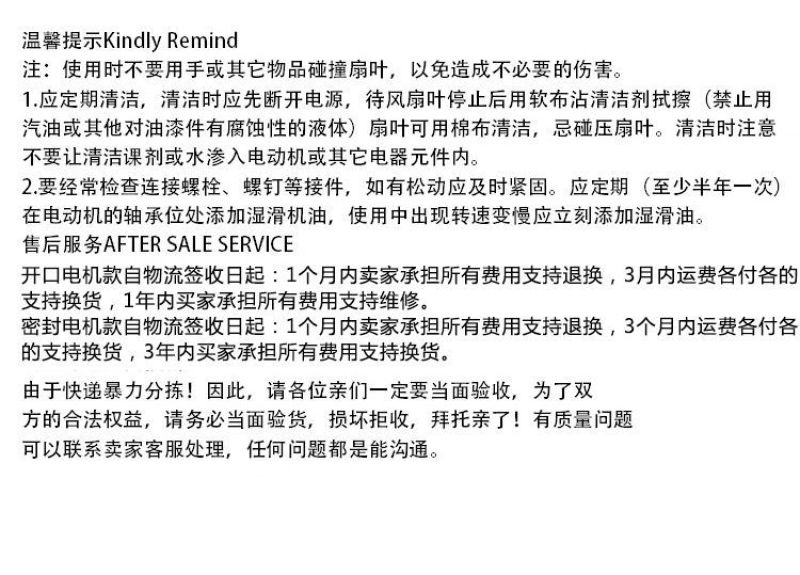 温馨提示Kindly Remind
注：使用时不要用手或其它物品碰撞扇叶，以免造成不必要的伤害。
1.应定期清洁，清洁时应先断开电源，待风扇叶停止后用软布沾清洁剂拭擦（禁止用汽油或其他对油漆件有腐蚀性的液体）扇叶可用棉布清洁，忌碰压扇叶。清洁时注意不要让清洁课剂或水渗入电动机或其它电器元件内。
2.要经常检查连接螺栓、螺钉等接件，如有松动应及时紧固。应定期（至少半年一次）在电动机的轴承位处添加湿滑机油，使用中出现转速变慢应立刻添加湿滑油。
售后服务AFTER SALE SERVICE
开口电机款自物流签收日起：1个月内卖家承担所有费用支持退换，3月内运费各付各的支持换货，1年内买家承担所有费用支持维修。
密封电机款自物流签收日起：1个月内卖家承担所有费用支持退换，3个月内运费各付各的支持换货，3年内买家承担所有费用支持换货。

由于快递暴力分拣！因此，请各位亲们一定要当面验收，为了双方的合法权益，请务必当面验货，损坏拒收，拜托亲了！有质量问题可以联系卖家客服处理，任何问题都是能沟通。